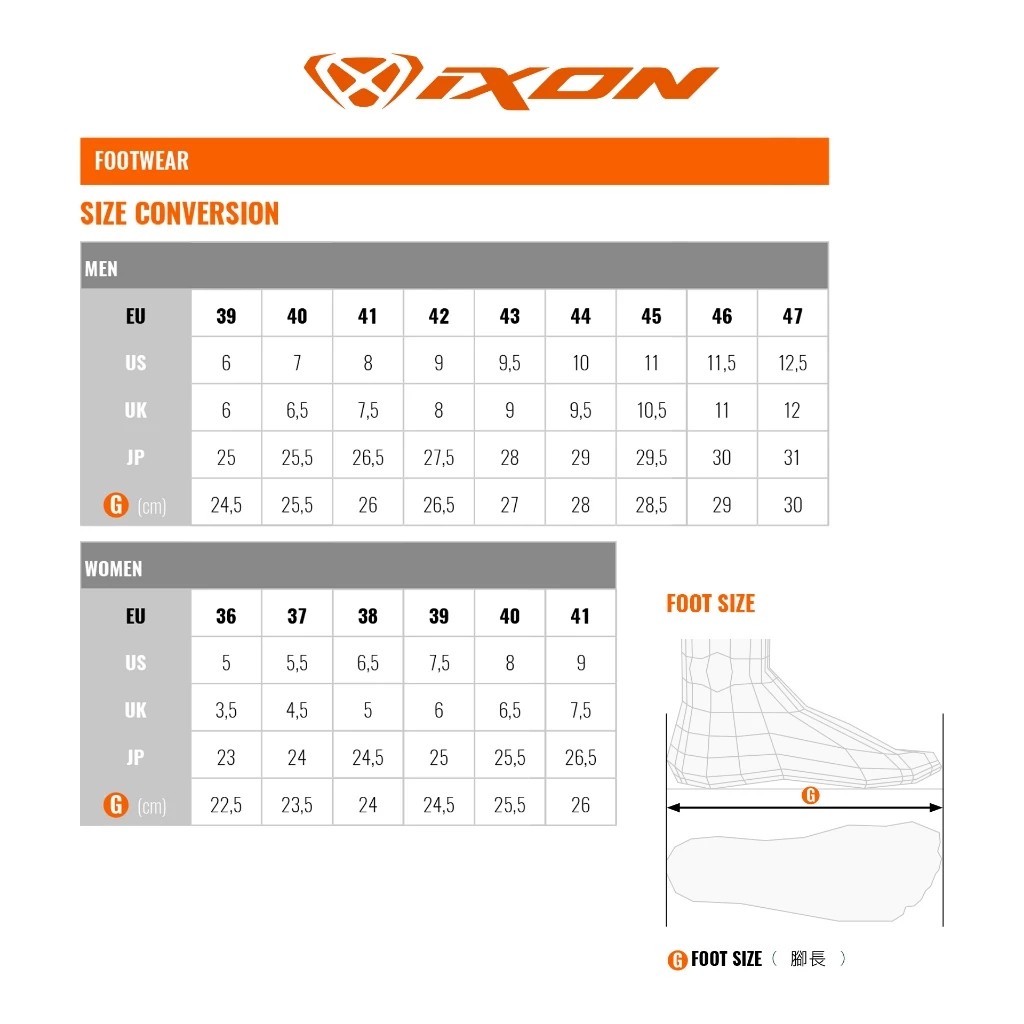 IXON

FOOTWEAR

SIZE CONVERSION

MEN

| EU | 39 | 40 | 41 | 42 | 43 | 44 | 45 | 46 | 47 |
|---|---|---|---|---|---|---|---|---|---|
| US | 6 | 7 | 8 | 9 | 9,5 | 10 | 11 | 11,5 | 12,5 |
| UK | 6 | 6,5 | 7,5 | 8 | 9 | 9,5 | 10,5 | 11 | 12 |
| JP | 25 | 25,5 | 26,5 | 27,5 | 28 | 29 | 29,5 | 30 | 31 |
| G (cm) | 24,5 | 25,5 | 26 | 26,5 | 27 | 28 | 28,5 | 29 | 30 |

WOMEN

| EU | 36 | 37 | 38 | 39 | 40 | 41 |
|---|---|---|---|---|---|---|
| US | 5 | 5,5 | 6,5 | 7,5 | 8 | 9 |
| UK | 3,5 | 4,5 | 5 | 6 | 6,5 | 7,5 |
| JP | 23 | 24 | 24,5 | 25 | 25,5 | 26,5 |
| G (cm) | 22,5 | 23,5 | 24 | 24,5 | 25,5 | 26 |

FOOT SIZE

G

G FOOT SIZE（ 腳長 ）